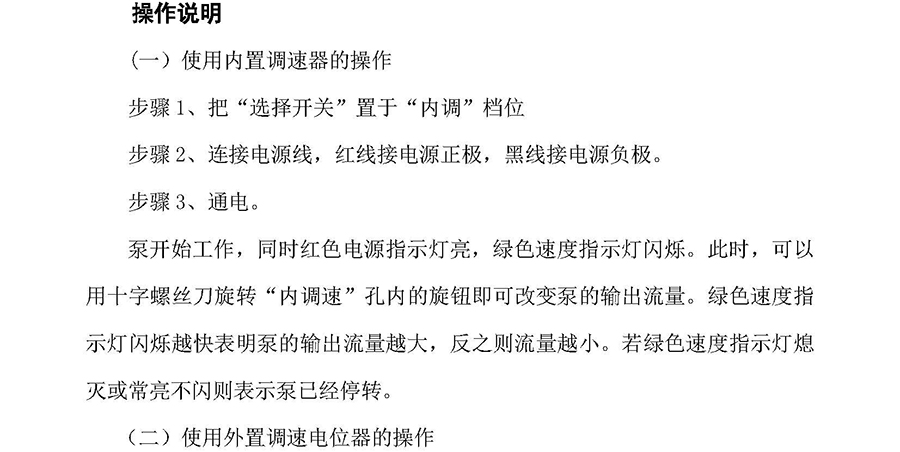 操作说明

（一）使用内置调速器的操作

步骤1、把“选择开关”置于“内调”档位

步骤2、连接电源线，红线接电源正极，黑线接电源负极。

步骤3、通电。

泵开始工作，同时红色电源指示灯亮，绿色速度指示灯闪烁。此时，可以用十字螺丝刀旋转“内调速”孔内的旋钮即可改变泵的输出流量。绿色速度指示灯闪烁越快表明泵的输出流量越大，反之则流量越小。若绿色速度指示灯熄灭或常亮不闪则表示泵已经停转。

（二）使用外置调速电位器的操作